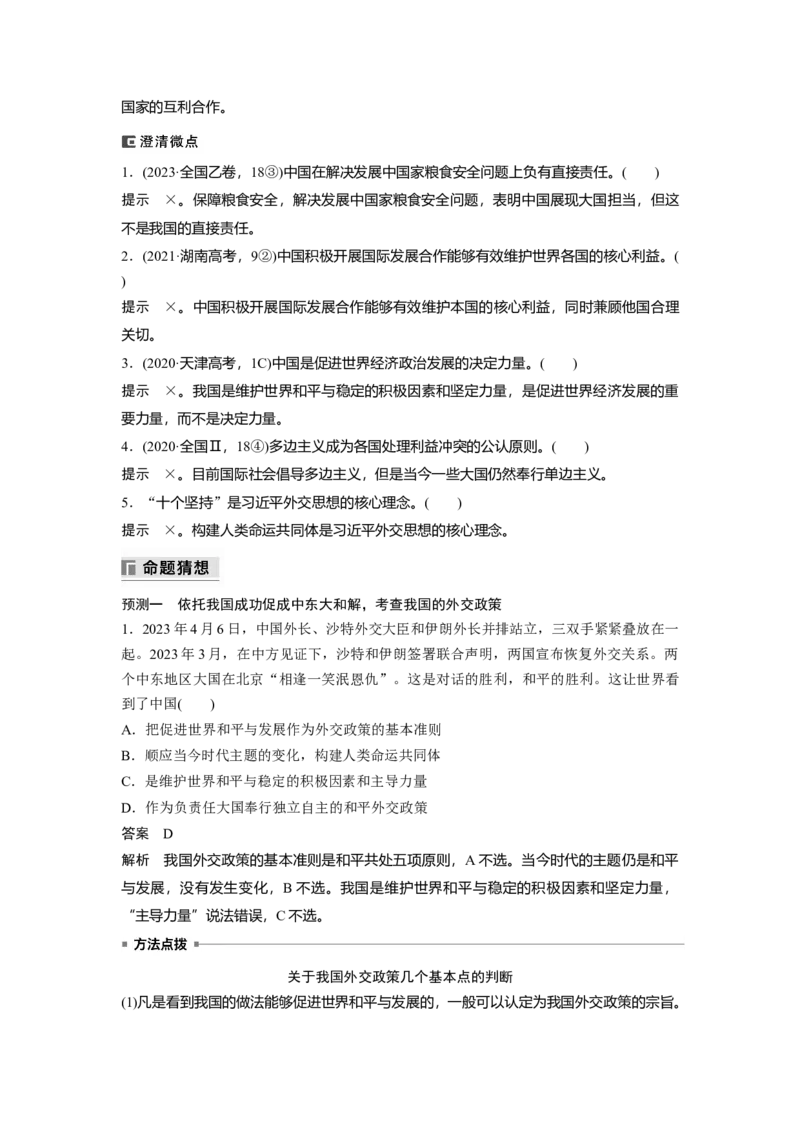 国家的互利合作。

澄清微点

1．(2023·全国乙卷，18③)中国在解决发展中国家粮食安全问题上负有直接责任。(　　)
提示　×。保障粮食安全，解决发展中国家粮食安全问题，表明中国展现大国担当，但这不是我国的直接责任。

2．(2021·湖南高考，9②)中国积极开展国际发展合作能够有效维护世界各国的核心利益。(　　)
提示　×。中国积极开展国际发展合作能够有效维护本国的核心利益，同时兼顾他国合理关切。

3．(2020·天津高考，1C)中国是促进世界经济政治发展的决定力量。(　　)
提示　×。我国是维护世界和平与稳定的积极因素和坚定力量，是促进世界经济发展的重要力量，而不是决定力量。

4．(2020·全国Ⅱ，18④)多边主义成为各国处理利益冲突的公认原则。(　　)
提示　×。目前国际社会倡导多边主义，但是当今一些大国仍然奉行单边主义。

5．“十个坚持”是习近平外交思想的核心理念。(　　)
提示　×。构建人类命运共同体是习近平外交思想的核心理念。

命题猜想

预测一　依托我国成功促成中东大和解，考查我国的外交政策

1．2023年4月6日，中国外长、沙特外交大臣和伊朗外长并排站立，三双手紧紧叠放在一起。2023年3月，在中方见证下，沙特和伊朗签署联合声明，两国宣布恢复外交关系。两个中东地区大国在北京“相逢一笑泯恩仇”。这是对话的胜利，和平的胜利。这让世界看到了中国(　　)
A．把促进世界和平与发展作为外交政策的基本准则
B．顺应当今时代主题的变化，构建人类命运共同体
C．是维护世界和平与稳定的积极因素和主导力量
D．作为负责任大国奉行独立自主的和平外交政策
答案　D
解析　我国外交政策的基本准则是和平共处五项原则，A不选。当今时代的主题仍是和平与发展，没有发生变化，B不选。我国是维护世界和平与稳定的积极因素和坚定力量，“主导力量”说法错误，C不选。

方法点拨

关于我国外交政策几个基本点的判断
(1)凡是看到我国的做法能够促进世界和平与发展的，一般可以认定为我国外交政策的宗旨。